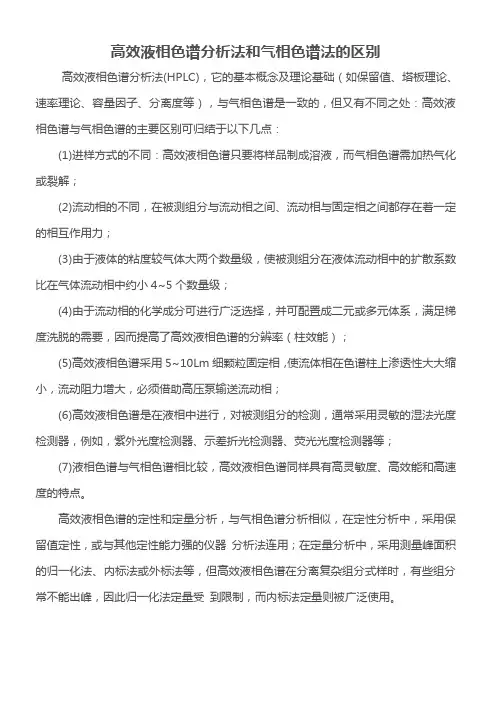 高效液相色谱分析法和气相色谱法的区别

高效液相色谱分析法(HPLC)，它的基本概念及理论基础（如保留值、塔板理论、速率理论、容量因子、分离度等），与气相色谱是一致的，但又有不同之处：高效液相色谱与气相色谱的主要区别可归结于以下几点：

(1)进样方式的不同：高效液相色谱只要将样品制成溶液，而气相色谱需加热气化或裂解；

(2)流动相的不同，在被测组分与流动相之间、流动相与固定相之间都存在着一定的相互作用力；

(3)由于液体的粘度较气体大两个数量级，使被测组分在液体流动相中的扩散系数比在气体流动相中约小 4~5 个数量级；

(4)由于流动相的化学成分可进行广泛选择，并可配置成二元或多元体系，满足梯度洗脱的需要，因而提高了高效液相色谱的分辨率（柱效能）；

(5)高效液相色谱采用 5~10Lm 细颗粒固定相，使流体相在色谱柱上渗透性大大缩小，流动阻力增大，必须借助高压泵输送流动相；

(6)高效液相色谱是在液相中进行，对被测组分的检测，通常采用灵敏的湿法光度检测器，例如，紫外光度检测器、示差折光检测器、荧光光度检测器等；

(7)液相色谱与气相色谱相比较，高效液相色谱同样具有高灵敏度、高效能和高速度的特点。

高效液相色谱的定性和定量分析，与气相色谱分析相似，在定性分析中，采用保留值定性，或与其他定性能力强的仪器 分析法连用；在定量分析中，采用测量峰面积的归一化法、内标法或外标法等，但高效液相色谱在分离复杂组分式样时，有些组分常不能出峰，因此归一化法定量受 到限制，而内标法定量则被广泛使用。